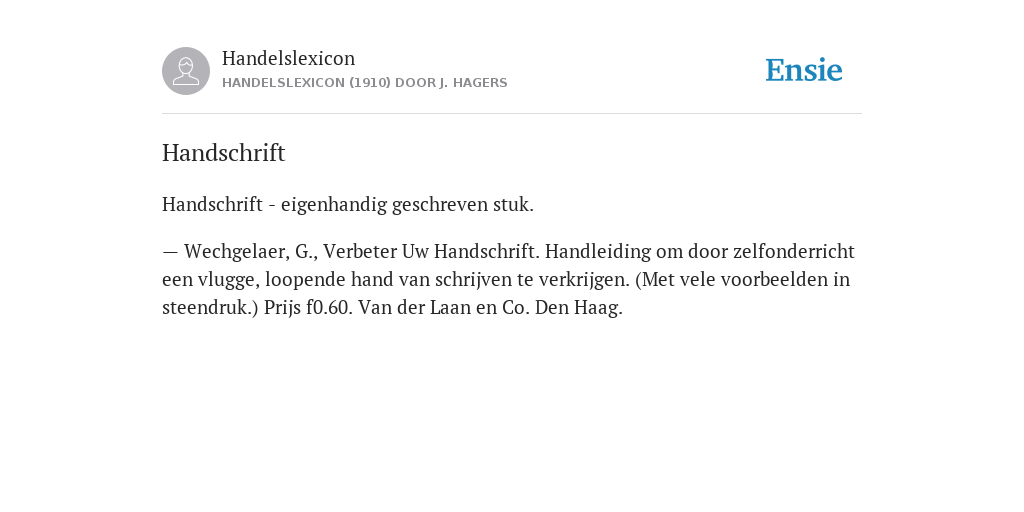 Handelslexicon
HANDELSLEXICON (1910) DOOR J. HAGERS

Ensie

Handschrift

Handschrift - eigenhandig geschreven stuk.

— Wechgelaer, G., Verbeter Uw Handschrift. Handleiding om door zelfonderricht een vlugge, loopende hand van schrijven te verkrijgen. (Met vele voorbeelden in steendruk.) Prijs f0.60. Van der Laan en Co. Den Haag.